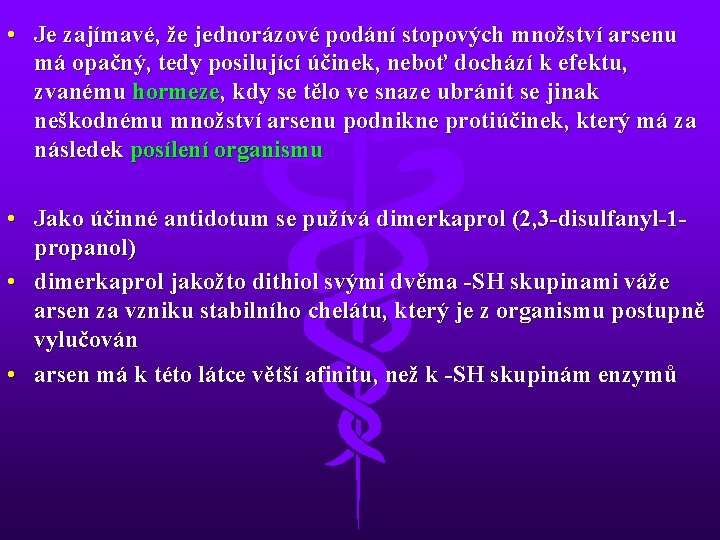 • Je zajímavé, že jednorázové podání stopových množství arsenu má opačný, tedy posilující účinek, neboť dochází k efektu, zvanému hormeze, kdy se tělo ve snaze ubránit se jinak neškodnému množství arsenu podnikne protiúčinek, který má za následek posílení organismu

• Jako účinné antidotum se pužívá dimerkaprol (2,3-disulfanyl-1-propanol)
• dimerkaprol jakožto dithiol svými dvěma -SH skupinami váže arsen za vzniku stabilního chelátu, který je z organismu postupně vylučován
• arsen má k této látce větší afinitu, než k -SH skupinám enzymů